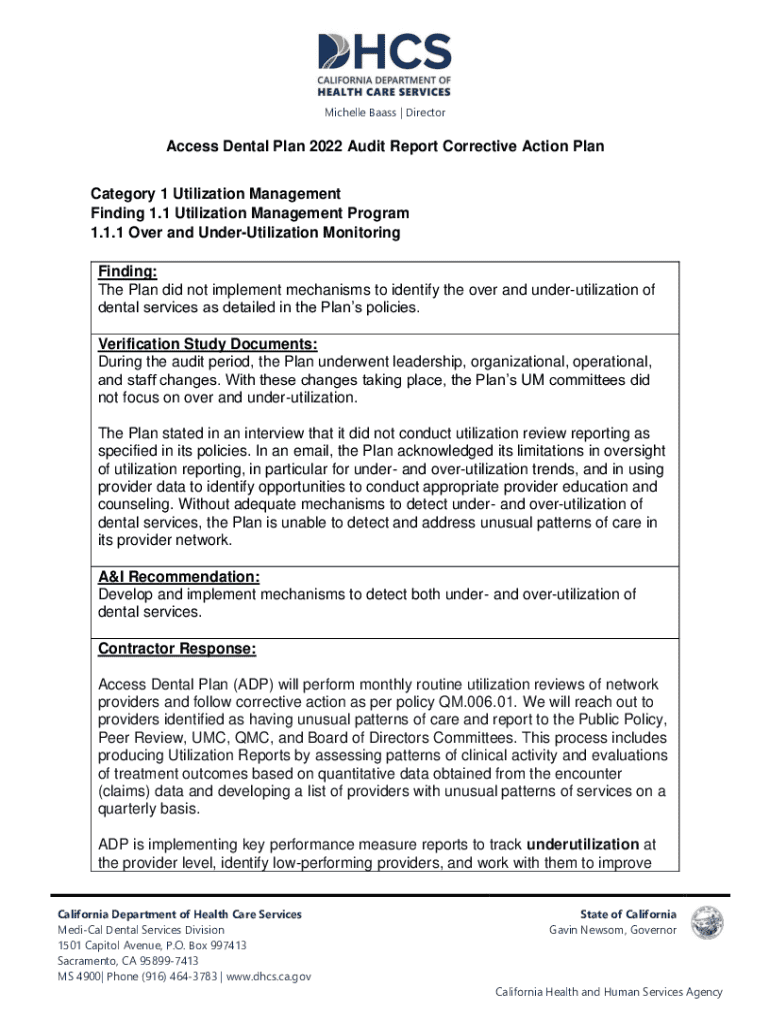 DHCS
CALIFORNIA DEPARTMENT OF
HEALTH CARE SERVICES
Michelle Baass | Director

Access Dental Plan 2022 Audit Report Corrective Action Plan

Category 1 Utilization Management
Finding 1.1 Utilization Management Program
1.1.1 Over and Under-Utilization Monitoring

Finding:
The Plan did not implement mechanisms to identify the over and under-utilization of dental services as detailed in the Plan's policies.

Verification Study Documents:
During the audit period, the Plan underwent leadership, organizational, operational, and staff changes. With these changes taking place, the Plan's UM committees did not focus on over and under-utilization.

The Plan stated in an interview that it did not conduct utilization review reporting as specified in its policies. In an email, the Plan acknowledged its limitations in oversight of utilization reporting, in particular for under- and over-utilization trends, and in using provider data to identify opportunities to conduct appropriate provider education and counseling. Without adequate mechanisms to detect under- and over-utilization of dental services, the Plan is unable to detect and address unusual patterns of care in its provider network.

A&I Recommendation:
Develop and implement mechanisms to detect both under- and over-utilization of dental services.

Contractor Response:

Access Dental Plan (ADP) will perform monthly routine utilization reviews of network providers and follow corrective action as per policy QM.006.01. We will reach out to providers identified as having unusual patterns of care and report to the Public Policy, Peer Review, UMC, QMC, and Board of Directors Committees. This process includes producing Utilization Reports by assessing patterns of clinical activity and evaluations of treatment outcomes based on quantitative data obtained from the encounter (claims) data and developing a list of providers with unusual patterns of services on a quarterly basis.

ADP is implementing key performance measure reports to track underutilization at the provider level, identify low-performing providers, and work with them to improve

California Department of Health Care Services
Medi-Cal Dental Services Division
1501 Capitol Avenue, P.O. Box 997413
Sacramento, CA 95899-7413
MS 4900| Phone (916) 464-3783 | www.dhcs.ca.gov

State of California
Gavin Newsom, Governor

California Health and Human Services Agency